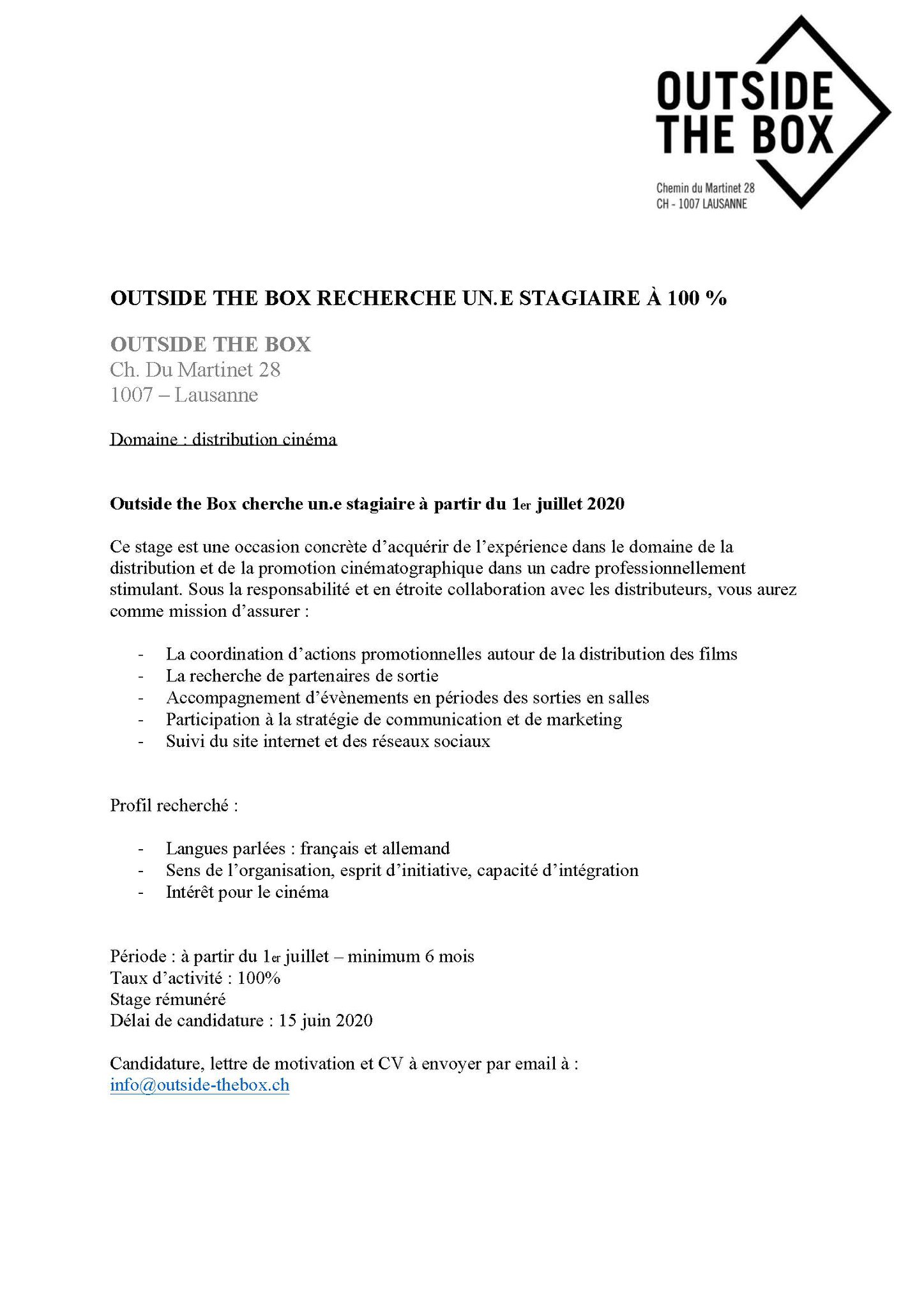 OUTSIDE THE BOX

Chemin du Martinet 28
CH - 1007 LAUSANNE

OUTSIDE THE BOX RECHERCHE UN.E STAGIAIRE À 100 %

OUTSIDE THE BOX
Ch. Du Martinet 28
1007 – Lausanne

Domaine : distribution cinéma

Outside the Box cherche un.e stagiaire à partir du 1er juillet 2020

Ce stage est une occasion concrète d'acquérir de l'expérience dans le domaine de la distribution et de la promotion cinématographique dans un cadre professionnellement stimulant. Sous la responsabilité et en étroite collaboration avec les distributeurs, vous aurez comme mission d'assurer :

- La coordination d'actions promotionnelles autour de la distribution des films
- La recherche de partenaires de sortie
- Accompagnement d'évènements en périodes des sorties en salles
- Participation à la stratégie de communication et de marketing
- Suivi du site internet et des réseaux sociaux

Profil recherché :

- Langues parlées : français et allemand
- Sens de l'organisation, esprit d'initiative, capacité d'intégration
- Intérêt pour le cinéma

Période : à partir du 1er juillet – minimum 6 mois
Taux d'activité : 100%
Stage rémunéré
Délai de candidature : 15 juin 2020

Candidature, lettre de motivation et CV à envoyer par email à :
info@outside-thebox.ch